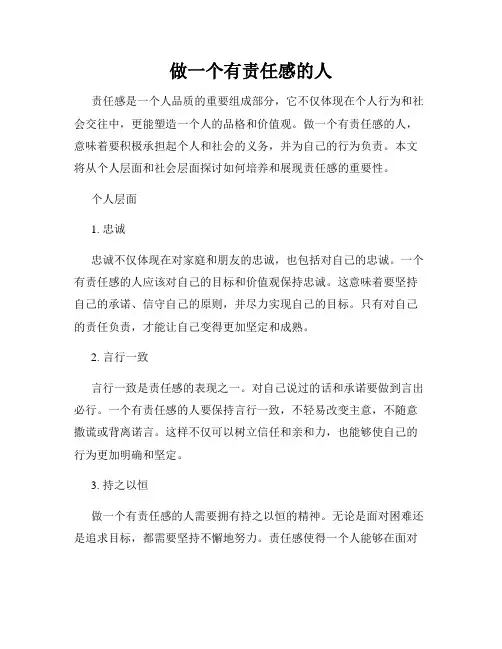 做一个有责任感的人

责任感是一个人品质的重要组成部分，它不仅体现在个人行为和社会交往中，更能塑造一个人的品格和价值观。做一个有责任感的人，意味着要积极承担起个人和社会的义务，并为自己的行为负责。本文将从个人层面和社会层面探讨如何培养和展现责任感的重要性。

个人层面

1. 忠诚

忠诚不仅体现在对家庭和朋友的忠诚，也包括对自己的忠诚。一个有责任感的人应该对自己的目标和价值观保持忠诚。这意味着要坚持自己的承诺、信守自己的原则，并尽力实现自己的目标。只有对自己的责任负责，才能让自己变得更加坚定和成熟。

2. 言行一致

言行一致是责任感的表现之一。对自己说过的话和承诺要做到言出必行。一个有责任感的人要保持言行一致，不轻易改变主意，不随意撒谎或背离诺言。这样不仅可以树立信任和亲和力，也能够使自己的行为更加明确和坚定。

3. 持之以恒

做一个有责任感的人需要拥有持之以恒的精神。无论是面对困难还是追求目标，都需要坚持不懈地努力。责任感使得一个人能够在面对